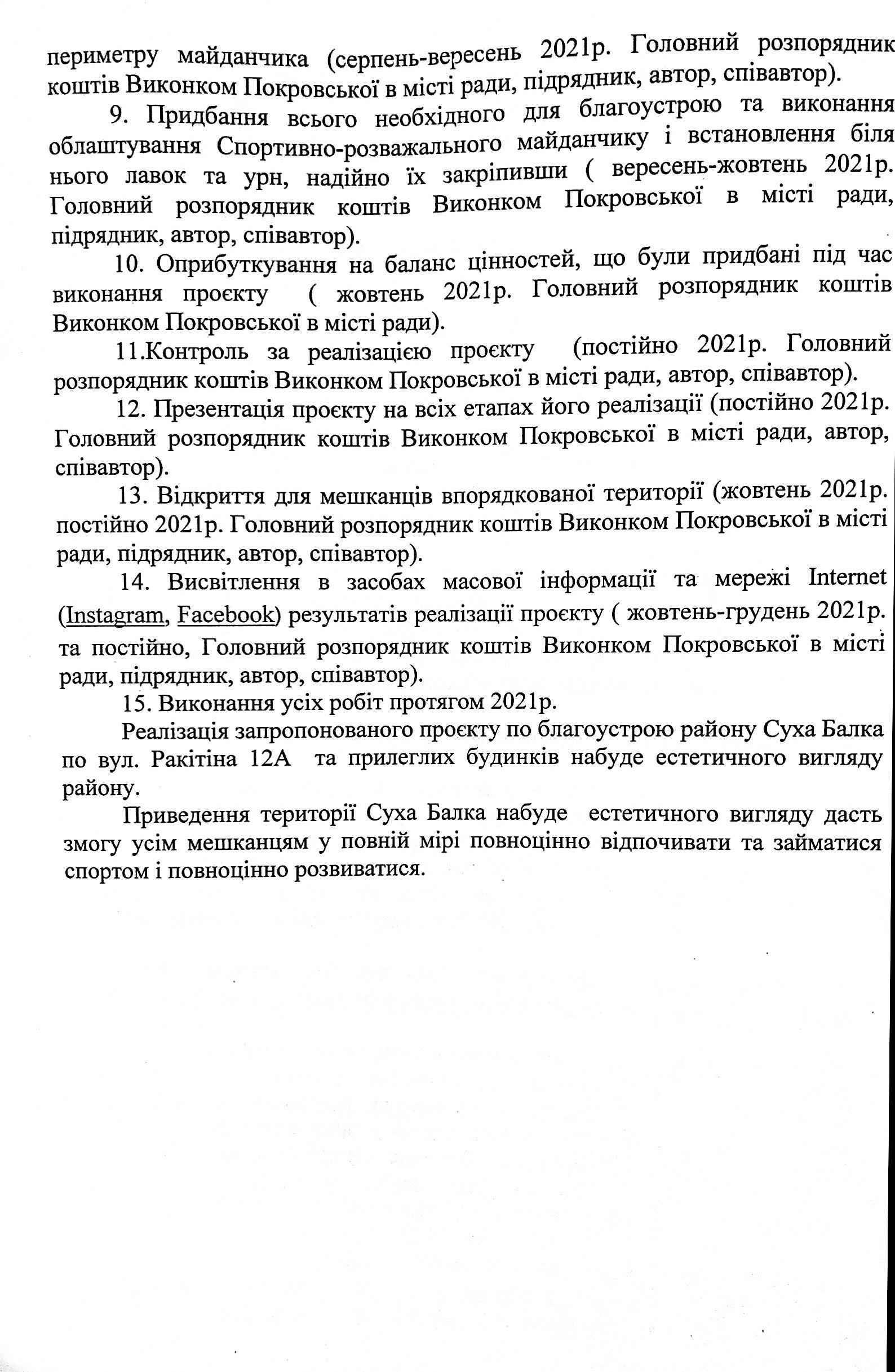 периметру майданчика (серпень-вересень 2021р. Головний розпорядник коштів Виконком Покровської в місті ради, підрядник, автор, співавтор).

9. Придбання всього необхідного для благоустрою та виконання облаштування Спортивно-розважального майданчику і встановлення біля нього лавок та урн, надійно їх закріпивши ( вересень-жовтень 2021р. Головний розпорядник коштів Виконком Покровської в місті ради, підрядник, автор, співавтор).

10. Оприбуткування на баланс цінностей, що були придбані під час виконання проєкту ( жовтень 2021р. Головний розпорядник коштів Виконком Покровської в місті ради).

11.Контроль за реалізацією проєкту (постійно 2021р. Головний розпорядник коштів Виконком Покровської в місті ради, автор, співавтор).

12. Презентація проєкту на всіх етапах його реалізації (постійно 2021р. Головний розпорядник коштів Виконком Покровської в місті ради, автор, співавтор).

13. Відкриття для мешканців впорядкованої території (жовтень 2021р. постійно 2021р. Головний розпорядник коштів Виконком Покровської в місті ради, підрядник, автор, співавтор).

14. Висвітлення в засобах масової інформації та мережі Internet (Instagram, Facebook) результатів реалізації проєкту ( жовтень-грудень 2021р. та постійно, Головний розпорядник коштів Виконком Покровської в місті ради, підрядник, автор, співавтор).

15. Виконання усіх робіт протягом 2021р.

Реалізація запропонованого проєкту по благоустрою району Суха Балка по вул. Ракітіна 12А та прилеглих будинків набуде естетичного вигляду району.

Приведення території Суха Балка набуде естетичного вигляду дасть змогу усім мешканцям у повній мірі повноцінно відпочивати та займатися спортом і повноцінно розвиватися.